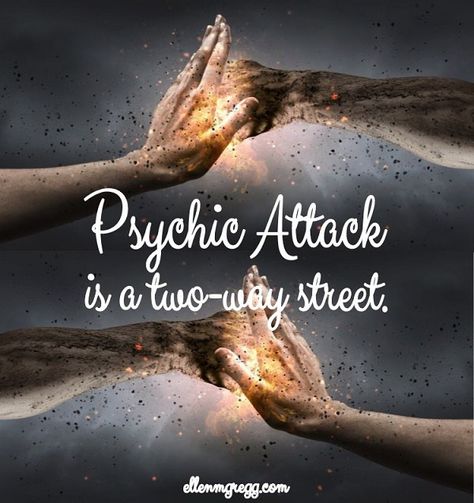 Psychic Attack
is a two-way street.

ellenmgregg.com